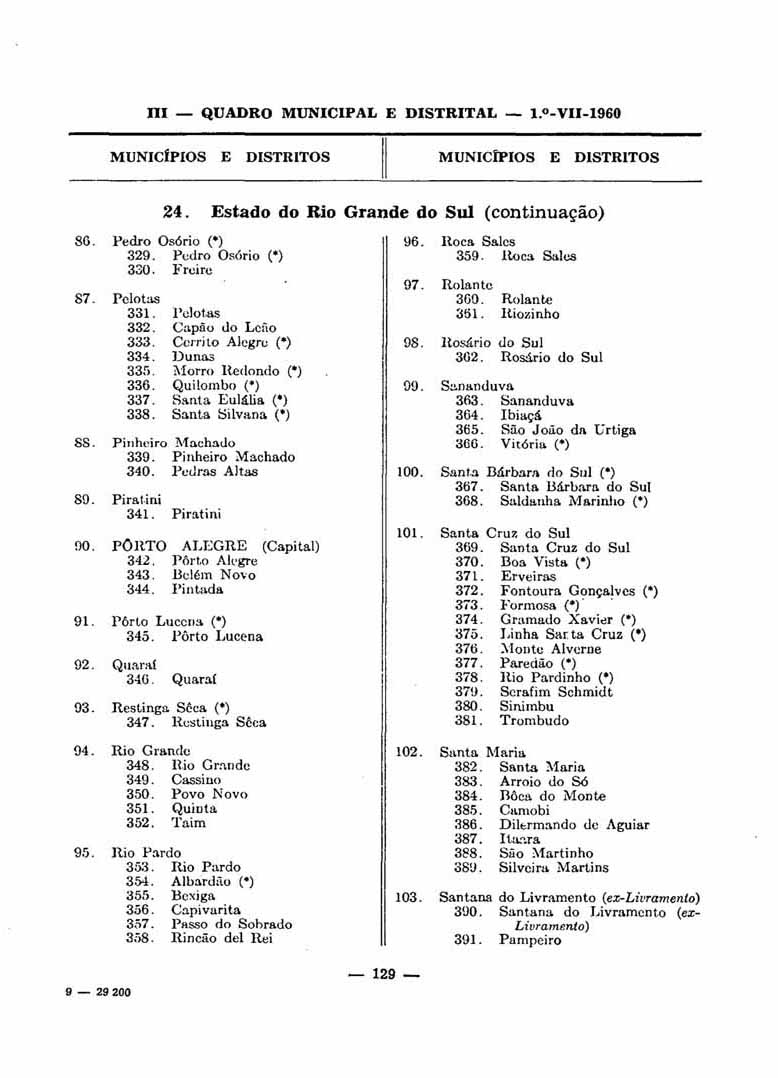 III — QUADRO MUNICIPAL E DISTRITAL — 1.º-VII-1960

MUNICÍPIOS E DISTRITOS

MUNICÍPIOS E DISTRITOS

24. Estado do Rio Grande do Sul (continuação)

86. Pedro Osório (*)
329. Pedro Osório (*)
330. Freire

87. Pelotas
331. Pelotas
332. Capão do Leão
333. Cerrito Alegre (*)
334. Dunas
335. Morro Redondo (*)
336. Quilombo (*)
337. Santa Eulália (*)
338. Santa Silvana (*)

88. Pinheiro Machado
339. Pinheiro Machado
340. Pedras Altas

89. Piratini
341. Piratini

90. PÔRTO ALEGRE (Capital)
342. Pôrto Alegre
343. Belém Novo
344. Pintada

91. Pôrto Lucena (*)
345. Pôrto Lucena

92. Quaraí
346. Quaraí

93. Restinga Sêca (*)
347. Restinga Sêca

94. Rio Grande
348. Rio Grande
349. Cassino
350. Povo Novo
351. Quinta
352. Taim

95. Rio Pardo
353. Rio Pardo
354. Albardão (*)
355. Bexiga
356. Capivarita
357. Passo do Sobrado
358. Rincão del Rei

96. Roca Sales
359. Roca Sales

97. Rolante
360. Rolante
361. Riozinho

98. Rosário do Sul
362. Rosário do Sul

99. Sananduva
363. Sananduva
364. Ibiaçá
365. São João da Urtiga
366. Vitória (*)

100. Santa Bárbara do Sul (*)
367. Santa Bárbara do Sul
368. Saldanha Marinho (*)

101. Santa Cruz do Sul
369. Santa Cruz do Sul
370. Boa Vista (*)
371. Erveiras
372. Fontoura Gonçalves (*)
373. Formosa (*)
374. Gramado Xavier (*)
375. Linha Santa Cruz (*)
376. Monte Alverne
377. Paredão (*)
378. Rio Pardinho (*)
379. Serafim Schmidt
380. Sinimbu
381. Trombudo

102. Santa Maria
382. Santa Maria
383. Arroio do Só
384. Bôca do Monte
385. Camobi
386. Dilermando de Aguiar
387. Itaara
388. São Martinho
389. Silveira Martins

103. Santana do Livramento (ex-Livramento)
390. Santana do Livramento (ex-Livramento)
391. Pampeiro

— 129 —

9 — 29 200